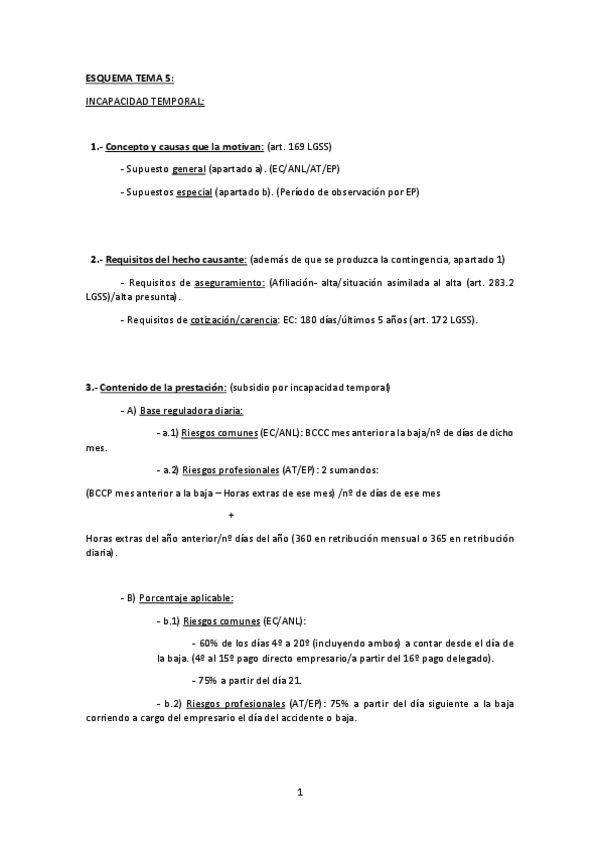 ESQUEMA TEMA 5:

INCAPACIDAD TEMPORAL:

1.- Concepto y causas que la motivan: (art. 169 LGSS)

- Supuesto general (apartado a). (EC/ANL/AT/EP)

- Supuestos especial (apartado b). (Período de observación por EP)

2.- Requisitos del hecho causante: (además de que se produzca la contingencia, apartado 1)

- Requisitos de aseguramiento: (Afiliación- alta/situación asimilada al alta (art. 283.2 LGSS)/alta presunta).

- Requisitos de cotización/carencia: EC: 180 días/últimos 5 años (art. 172 LGSS).

3.- Contenido de la prestación: (subsidio por incapacidad temporal)

- A) Base reguladora diaria:

- a.1) Riesgos comunes (EC/ANL): BCCC mes anterior a la baja/nº de días de dicho mes.

- a.2) Riesgos profesionales (AT/EP): 2 sumandos:

(BCCP mes anterior a la baja – Horas extras de ese mes) /nº de días de ese mes

+

Horas extras del año anterior/nº días del año (360 en retribución mensual o 365 en retribución diaria).

- B) Porcentaje aplicable:

- b.1) Riesgos comunes (EC/ANL):

- 60% de los días 4º a 20º (incluyendo ambos) a contar desde el día de la baja. (4º al 15º pago directo empresario/a partir del 16º pago delegado).

- 75% a partir del día 21.

- b.2) Riesgos profesionales (AT/EP): 75% a partir del día siguiente a la baja corriendo a cargo del empresario el día del accidente o baja.

1